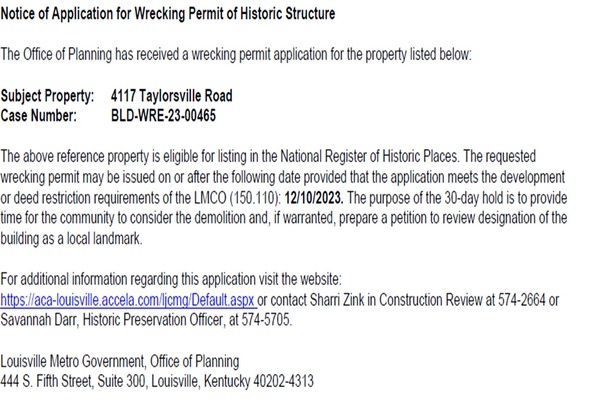 Notice of Application for Wrecking Permit of Historic Structure

The Office of Planning has received a wrecking permit application for the property listed below:

Subject Property: 4117 Taylorsville Road
Case Number: BLD-WRE-23-00465

The above reference property is eligible for listing in the National Register of Historic Places. The requested wrecking permit may be issued on or after the following date provided that the application meets the development or deed restriction requirements of the LMCO (150.110): 12/10/2023. The purpose of the 30-day hold is to provide time for the community to consider the demolition and, if warranted, prepare a petition to review designation of the building as a local landmark.

For additional information regarding this application visit the website: https://aca-louisville.accela.com/ljcmg/Default.aspx or contact Sharri Zink in Construction Review at 574-2664 or Savannah Darr, Historic Preservation Officer, at 574-5705.

Louisville Metro Government, Office of Planning
444 S. Fifth Street, Suite 300, Louisville, Kentucky 40202-4313